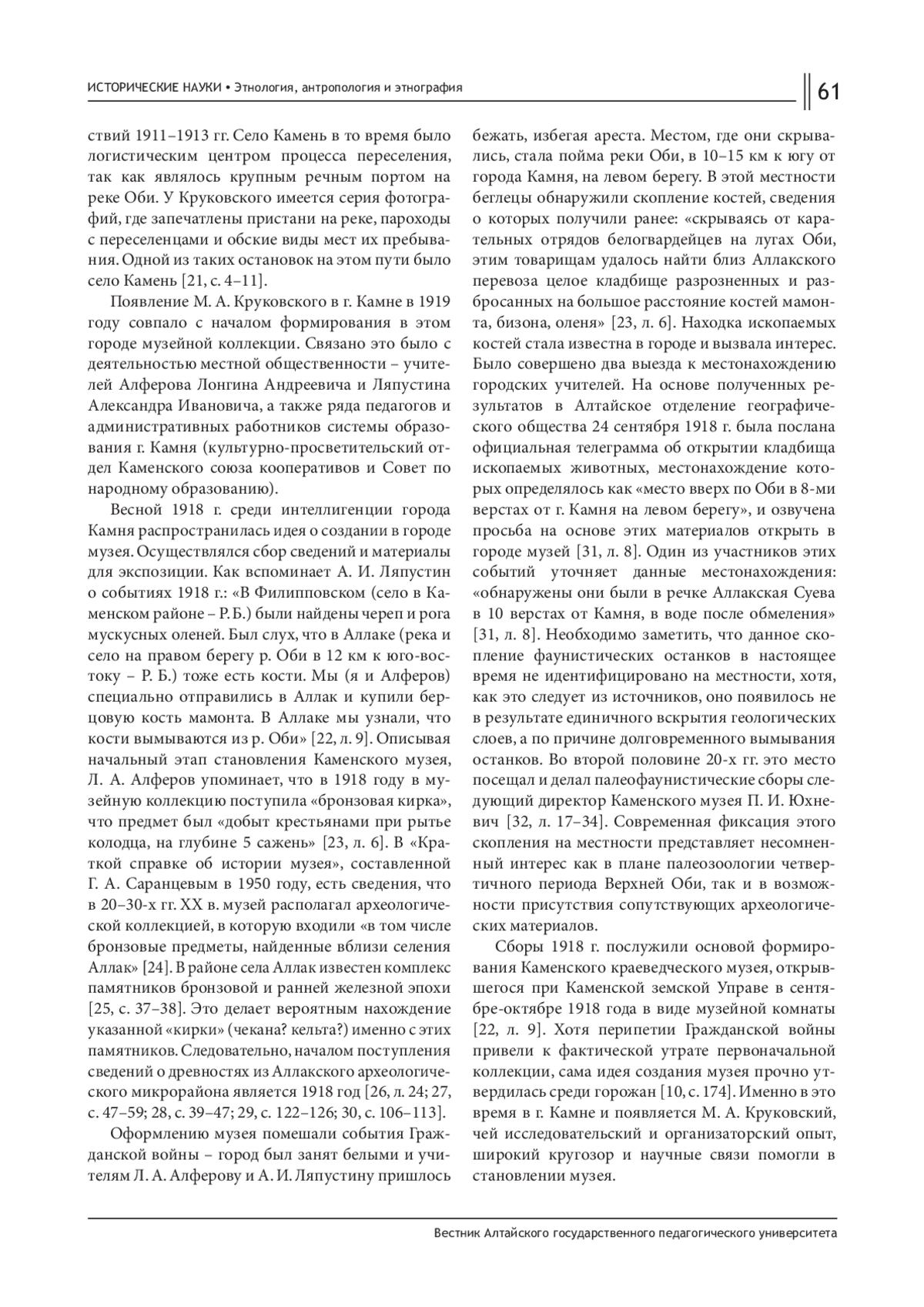 ИСТОРИЧЕСКИЕ НАУКИ • Этнология, антропология и этнография

61

ствий 1911–1913 гг. Село Камень в то время было логистическим центром процесса переселения, так как являлось крупным речным портом на реке Оби. У Круковского имеется серия фотографий, где запечатлены пристани на реке, пароходы с переселенцами и обские виды мест их пребывания. Одной из таких остановок на этом пути было село Камень [21, с. 4–11].

Появление М. А. Круковского в г. Камне в 1919 году совпало с началом формирования в этом городе музейной коллекции. Связано это было с деятельностью местной общественности – учителей Алферова Лонгина Андреевича и Ляпустина Александра Ивановича, а также ряда педагогов и административных работников системы образования г. Камня (культурно-просветительский отдел Каменского союза кооперативов и Совет по народному образованию).

Весной 1918 г. среди интеллигенции города Камня распространилась идея о создании в городе музея. Осуществлялся сбор сведений и материалы для экспозиции. Как вспоминает А. И. Ляпустин о событиях 1918 г.: «В Филипповском (село в Каменском районе – Р. Б.) были найдены череп и рога мускусных оленей. Был слух, что в Аллаке (река и село на правом берегу р. Оби в 12 км к юго-востоку – Р. Б.) тоже есть кости. Мы (я и Алферов) специально отправились в Аллак и купили берцовую кость мамонта. В Аллаке мы узнали, что кости вымываются из р. Оби» [22, л. 9]. Описывая начальный этап становления Каменского музея, Л. А. Алферов упоминает, что в 1918 году в музейную коллекцию поступила «бронзовая кирка», что предмет был «добыт крестьянами при рытье колодца, на глубине 5 сажень» [23, л. 6]. В «Краткой справке об истории музея», составленной Г. А. Саранцевым в 1950 году, есть сведения, что в 20–30-х гг. XX в. музей располагал археологической коллекцией, в которую входили «в том числе бронзовые предметы, найденные вблизи селения Аллак» [24]. В районе села Аллак известен комплекс памятников бронзовой и ранней железной эпохи [25, с. 37–38]. Это делает вероятным нахождение указанной «кирки» (чекана? кельта?) именно с этих памятников. Следовательно, началом поступления сведений о древностях из Аллакского археологического микрорайона является 1918 год [26, л. 24; 27, с. 47–59; 28, с. 39–47; 29, с. 122–126; 30, с. 106–113].

Оформлению музея помешали события Гражданской войны – город был занят белыми и учителям Л. А. Алферову и А. И. Ляпустину пришлось бежать, избегая ареста. Местом, где они скрывались, стала пойма реки Оби, в 10–15 км к югу от города Камня, на левом берегу. В этой местности беглецы обнаружили скопление костей, сведения о которых получили ранее: «скрываясь от карательных отрядов белогвардейцев на лугах Оби, этим товарищам удалось найти близ Аллакского перевоза целое кладбище разрозненных и разбросанных на большое расстояние костей мамонта, бизона, оленя» [23, л. 6]. Находка ископаемых костей стала известна в городе и вызвала интерес. Было совершено два выезда к местонахождению городских учителей. На основе полученных результатов в Алтайское отделение географического общества 24 сентября 1918 г. была послана официальная телеграмма об открытии кладбища ископаемых животных, местонахождение которых определялось как «место вверх по Оби в 8-ми верстах от г. Камня на левом берегу», и озвучена просьба на основе этих материалов открыть в городе музей [31, л. 8]. Один из участников этих событий уточняет данные местонахождения: «обнаружены они были в речке Аллакская Суева в 10 верстах от Камня, в воде после обмеления» [31, л. 8]. Необходимо заметить, что данное скопление фаунистических останков в настоящее время не идентифицировано на местности, хотя, как это следует из источников, оно появилось не в результате единичного вскрытия геологических слоев, а по причине долговременного вымывания останков. Во второй половине 20-х гг. это место посещал и делал палеофаунистические сборы следующий директор Каменского музея П. И. Юхневич [32, л. 17–34]. Современная фиксация этого скопления на местности представляет несомненный интерес как в плане палеозоологии четвертичного периода Верхней Оби, так и в возможности присутствия сопутствующих археологических материалов.

Сборы 1918 г. послужили основой формирования Каменского краеведческого музея, открывшегося при Каменской земской Управе в сентябре-октябре 1918 года в виде музейной комнаты [22, л. 9]. Хотя перипетии Гражданской войны привели к фактической утрате первоначальной коллекции, сама идея создания музея прочно утвердилась среди горожан [10, с. 174]. Именно в это время в г. Камне и появляется М. А. Круковский, чей исследовательский и организаторский опыт, широкий кругозор и научные связи помогли в становлении музея.

Вестник Алтайского государственного педагогического университета